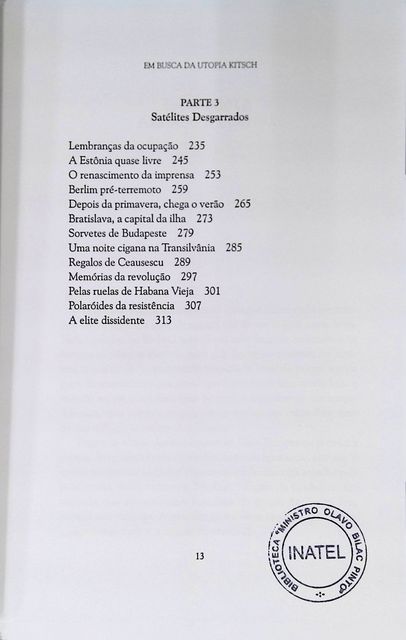 EM BUSCA DA UTOPIA KITSCH

PARTE 3
Satélites Desgarrados

Lembranças da ocupação 235
A Estônia quase livre 245
O renascimento da imprensa 253
Berlim pré-terremoto 259
Depois da primavera, chega o verão 265
Bratislava, a capital da ilha 273
Sorvetes de Budapeste 279
Uma noite cigana na Transilvânia 285
Regalos de Ceausescu 289
Memórias da revolução 297
Pelas ruelas de Habana Vieja 301
Polaróides da resistência 307
A elite dissidente 313

13

BIBLIOTECA "MINISTRO OLAVO BILAC PINTO"
INATEL